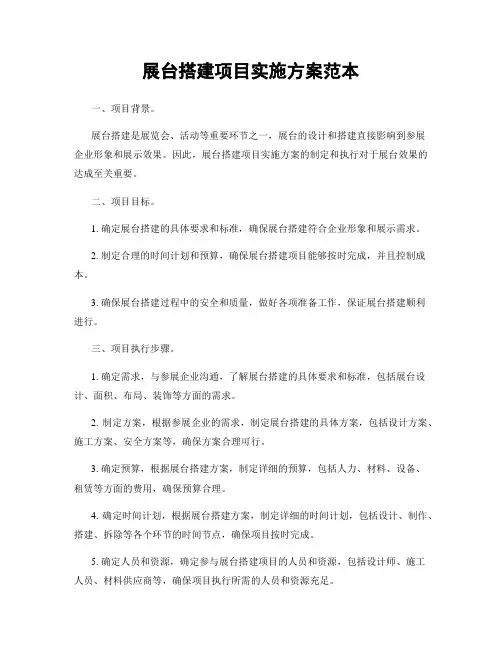 展台搭建项目实施方案范本

一、项目背景。

展台搭建是展览会、活动等重要环节之一，展台的设计和搭建直接影响到参展企业形象和展示效果。因此，展台搭建项目实施方案的制定和执行对于展台效果的达成至关重要。

二、项目目标。

1. 确定展台搭建的具体要求和标准，确保展台搭建符合企业形象和展示需求。

2. 制定合理的时间计划和预算，确保展台搭建项目能够按时完成，并且控制成本。

3. 确保展台搭建过程中的安全和质量，做好各项准备工作，保证展台搭建顺利进行。

三、项目执行步骤。

1. 确定需求，与参展企业沟通，了解展台搭建的具体要求和标准，包括展台设计、面积、布局、装饰等方面的需求。

2. 制定方案，根据参展企业的需求，制定展台搭建的具体方案，包括设计方案、施工方案、安全方案等，确保方案合理可行。

3. 确定预算，根据展台搭建方案，制定详细的预算，包括人力、材料、设备、租赁等方面的费用，确保预算合理。

4. 确定时间计划，根据展台搭建方案，制定详细的时间计划，包括设计、制作、搭建、拆除等各个环节的时间节点，确保项目按时完成。

5. 确定人员和资源，确定参与展台搭建项目的人员和资源，包括设计师、施工人员、材料供应商等，确保项目执行所需的人员和资源充足。